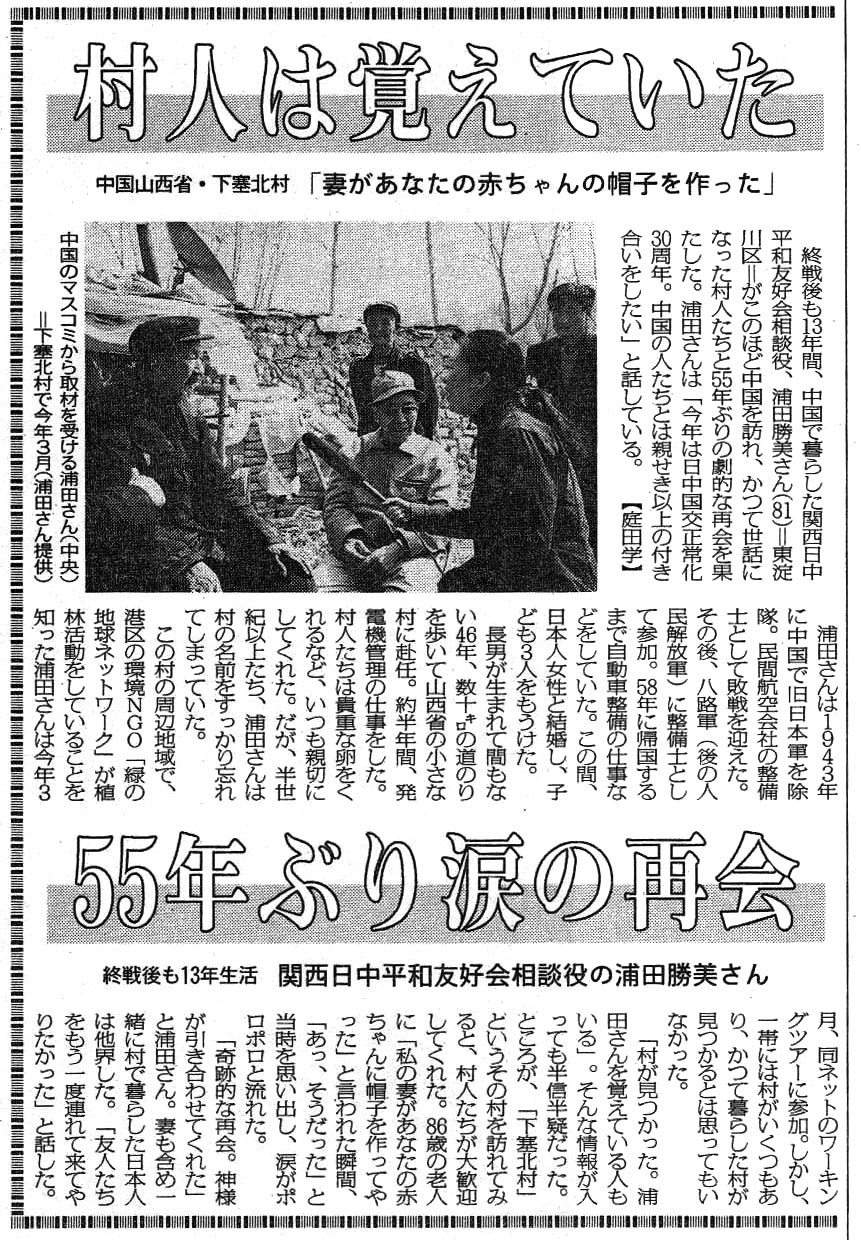 村人は覚えていた

中国山西省・下塞北村 「妻があなたの赤ちゃんの帽子を作った」

終戦後も13年間、中国で暮らした関西日中平和友好会相談役、浦田勝美さん(81)＝東淀川区＝がこのほど中国を訪れ、かつて世話になった村人たちと55年ぶりの劇的な再会を果たした。浦田さんは「今年は日中国交正常化30周年。中国の人たちとは親せき以上の付き合いをしたい」と話している。【庭田学】

中国のマスコミから取材を受ける浦田さん(中央)＝下塞北村で今年3月(浦田さん提供)

浦田さんは1943年に中国で旧日本軍を除隊。民間航空会社の整備士として敗戦を迎えた。その後、八路軍（後の人民解放軍）に整備士として参加。58年に帰国するまで自動車整備の仕事などをしていた。この間、日本人女性と結婚し、子ども3人をもうけた。

長男が生まれて間もない46年、数十キロの道のりを歩いて山西省の小さな村に赴任。約半年間、発電機管理の仕事をした。村人たちは貴重な卵をくれるなど、いつも親切にしてくれた。だが、半世紀以上たち、浦田さんは村の名前をすっかり忘れてしまっていた。

この村の周辺地域で、港区の環境NGO「緑の地球ネットワーク」が植林活動をしていることを知った浦田さんは今年3

55年ぶり涙の再会

終戦後も13年生活 関西日中平和友好会相談役の浦田勝美さん

月、同ネットのワーキングツアーに参加。しかし、一帯には村がいくつもあり、かつて暮らした村が見つかるとは思ってもいなかった。

「村が見つかった。浦田さんを覚えている人もいる」。そんな情報が入っても半信半疑だった。ところが、「下塞北村」というその村を訪れてみると、村人たちが大歓迎してくれた。86歳の老人に「私の妻があなたの赤ちゃんに帽子を作ってやった」と言われた瞬間、「あっ、そうだった」と当時を思い出し、涙がポロポロと流れた。

「奇跡的な再会。神様が引き合わせてくれた」と浦田さん。妻も含め一緒に村で暮らした日本人は他界した。「友人たちをもう一度連れて来てやりたかった」と話した。